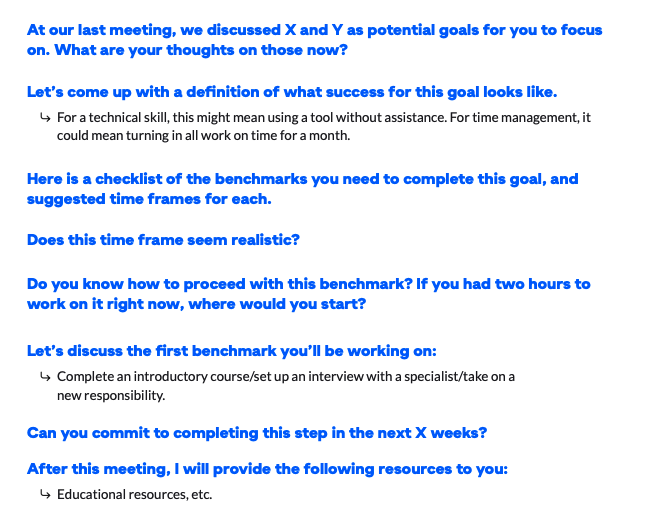 At our last meeting, we discussed X and Y as potential goals for you to focus on. What are your thoughts on those now?

Let's come up with a definition of what success for this goal looks like.

↳ For a technical skill, this might mean using a tool without assistance. For time management, it could mean turning in all work on time for a month.

Here is a checklist of the benchmarks you need to complete this goal, and suggested time frames for each.

Does this time frame seem realistic?

Do you know how to proceed with this benchmark? If you had two hours to work on it right now, where would you start?

Let's discuss the first benchmark you'll be working on:

↳ Complete an introductory course/set up an interview with a specialist/take on a new responsibility.

Can you commit to completing this step in the next X weeks?

After this meeting, I will provide the following resources to you:

↳ Educational resources, etc.